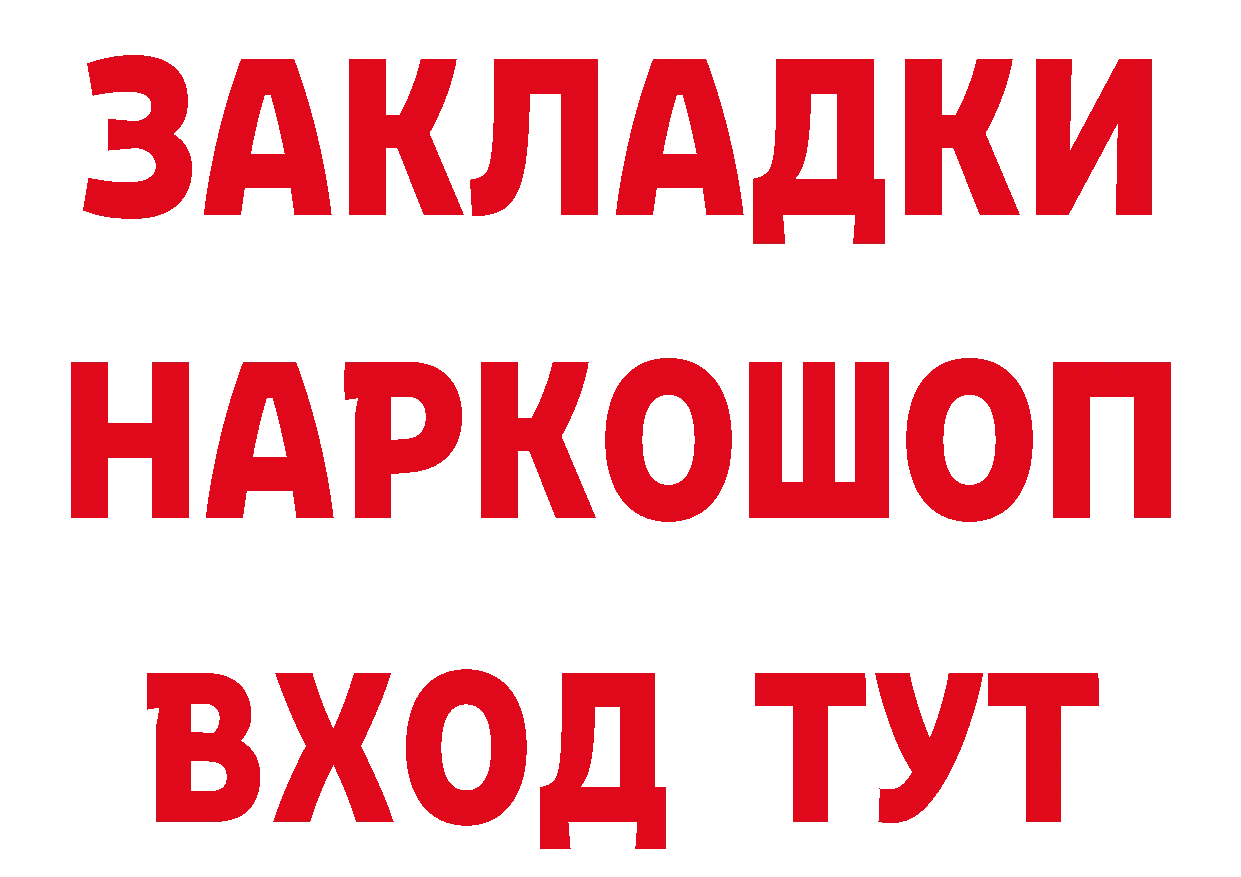 ЗАКЛАДКИ НАРКОШОП ВХОД ТУТ